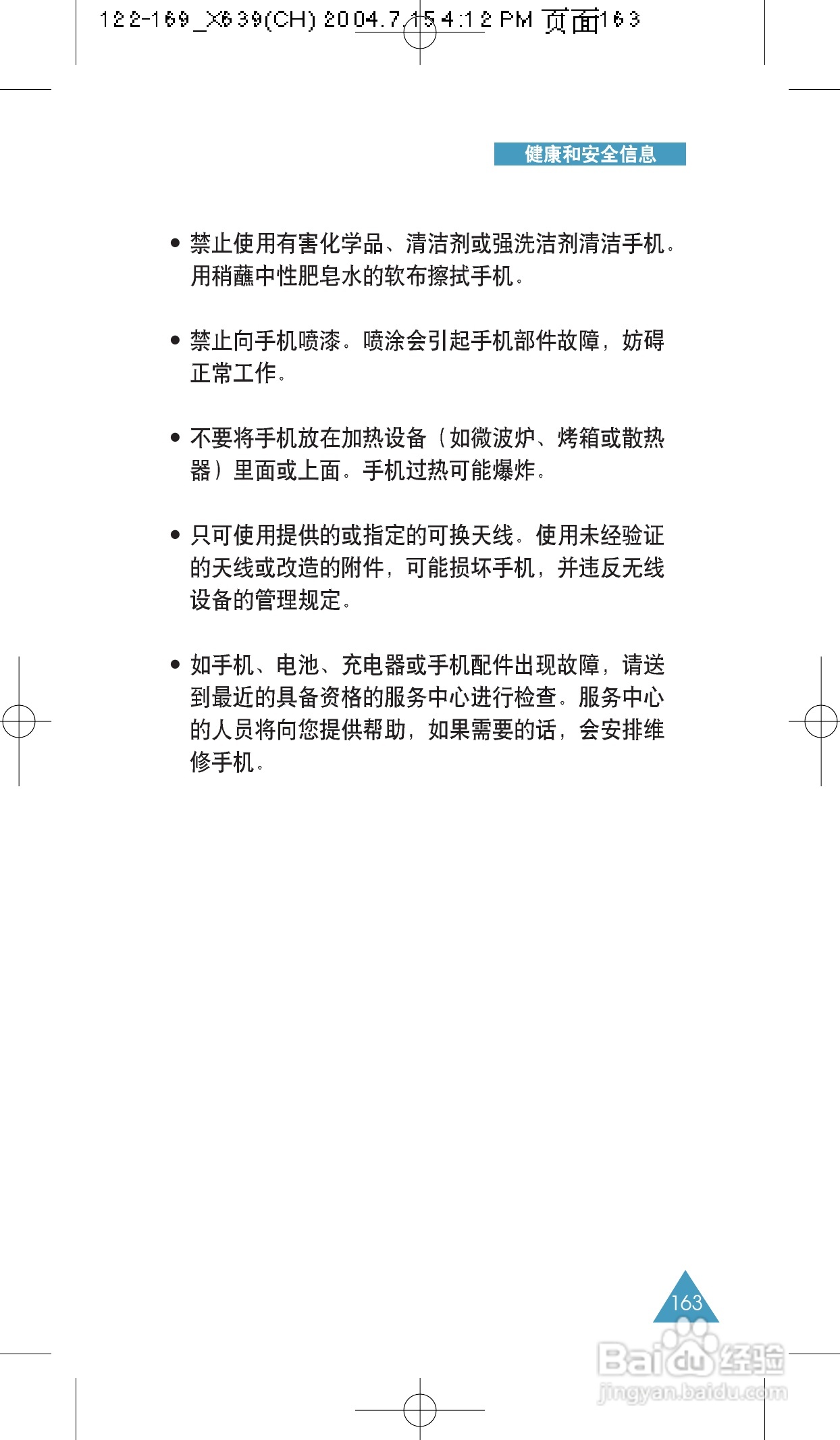 122-169_X639(CH) 2004.7.15 4:12 PM 页面163

健康和安全信息

• 禁止使用有害化学品、清洁剂或强洗洁剂清洁手机。用稍蘸中性肥皂水的软布擦拭手机。

• 禁止向手机喷漆。喷涂会引起手机部件故障，妨碍正常工作。

• 不要将手机放在加热设备（如微波炉、烤箱或散热器）里面或上面。手机过热可能爆炸。

• 只可使用提供的或指定的可换天线。使用未经验证的天线或改造的附件，可能损坏手机，并违反无线设备的管理规定。

• 如手机、电池、充电器或手机配件出现故障，请送到最近的具备资格的服务中心进行检查。服务中心的人员将向您提供帮助，如果需要的话，会安排维修手机。

163

Baidu经验
jingyan.baidu.com